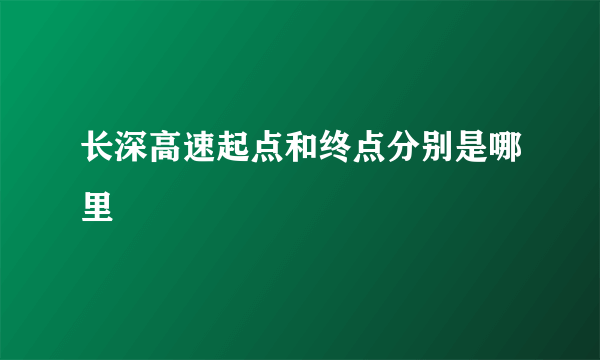 长深高速起点和终点分别是哪里